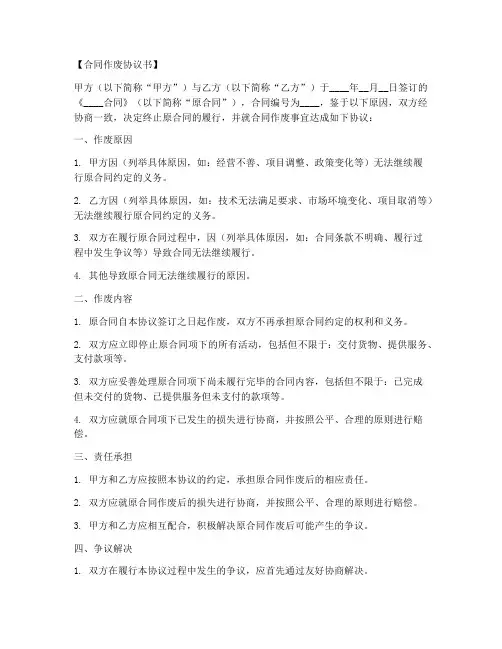 【合同作废协议书】

甲方（以下简称“甲方”）与乙方（以下简称“乙方”）于____年__月__日签订的《____合同》（以下简称“原合同”），合同编号为____，鉴于以下原因，双方经协商一致，决定终止原合同的履行，并就合同作废事宜达成如下协议：

一、作废原因

1. 甲方因（列举具体原因，如：经营不善、项目调整、政策变化等）无法继续履行原合同约定的义务。

2. 乙方因（列举具体原因，如：技术无法满足要求、市场环境变化、项目取消等）无法继续履行原合同约定的义务。

3. 双方在履行原合同过程中，因（列举具体原因，如：合同条款不明确、履行过程中发生争议等）导致合同无法继续履行。

4. 其他导致原合同无法继续履行的原因。

二、作废内容

1. 原合同自本协议签订之日起作废，双方不再承担原合同约定的权利和义务。

2. 双方应立即停止原合同项下的所有活动，包括但不限于：交付货物、提供服务、支付款项等。

3. 双方应妥善处理原合同项下尚未履行完毕的合同内容，包括但不限于：已完成但未交付的货物、已提供服务但未支付的款项等。

4. 双方应就原合同项下已发生的损失进行协商，并按照公平、合理的原则进行赔偿。

三、责任承担

1. 甲方和乙方应按照本协议的约定，承担原合同作废后的相应责任。

2. 双方应就原合同作废后的损失进行协商，并按照公平、合理的原则进行赔偿。

3. 甲方和乙方应相互配合，积极解决原合同作废后可能产生的争议。

四、争议解决

1. 双方在履行本协议过程中发生的争议，应首先通过友好协商解决。